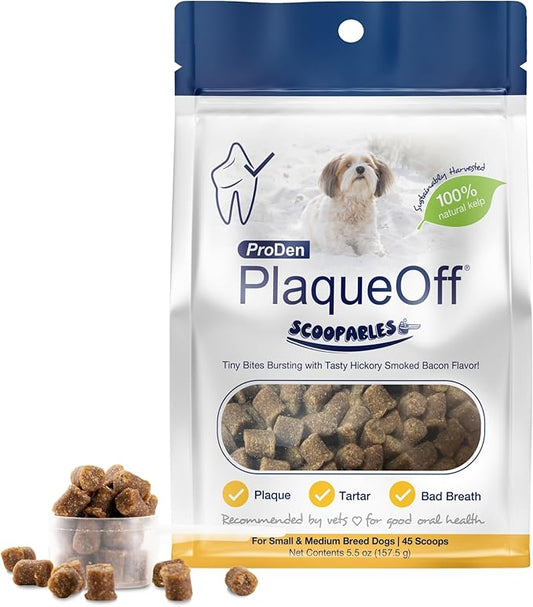 Sustainably Harvested
100% natural kelp

ProDen
PlaqueOff®
SCOOPABLES

Tiny Bites Bursting with Tasty Hickory Smoked Bacon Flavor!

Plaque
Tartar
Bad Breath

Recommended by vets ♡ for good oral health

For Small & Medium Breed Dogs | 45 Scoops
Net Contents 5.5 oz (157.5 g)